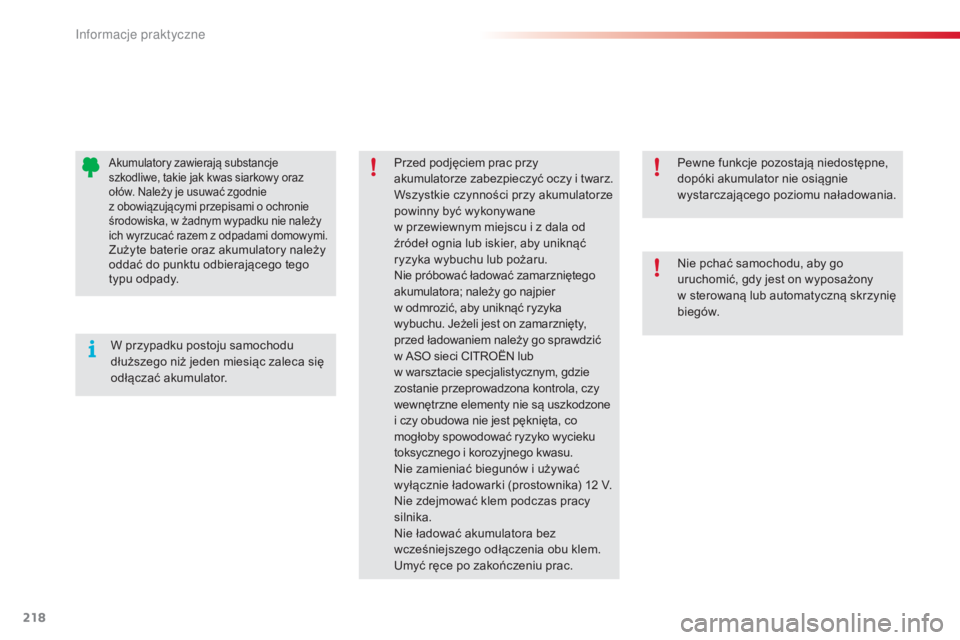 Informacje praktyczne

Akumulatory zawierają substancje szkodliwe, takie jak kwas siarkowy oraz ołów. Należy je usuwać zgodnie z obowiązującymi przepisami o ochronie środowiska, w żadnym wypadku nie należy ich wyrzucać razem z odpadami domowymi.
Zużyte baterie oraz akumulatory należy oddać do punktu odbierającego tego typu odpady.

W przypadku postoju samochodu dłuższego niż jeden miesiąc zaleca się odłączać akumulator.

Przed podjęciem prac przy akumulatorze zabezpieczyć oczy i twarz.
Wszystkie czynności przy akumulatorze powinny być wykonywane w przewiewnym miejscu i z dala od źródeł ognia lub iskier, aby uniknąć ryzyka wybuchu lub pożaru.
Nie próbować ładować zamarzniętego akumulatora; należy go najpier w odmrozić, aby uniknąć ryzyka wybuchu. Jeżeli jest on zamarznięty, przed ładowaniem należy go sprawdzić w ASO sieci CITROËN lub w warsztacie specjalistycznym, gdzie zostanie przeprowadzona kontrola, czy wewnętrzne elementy nie są uszkodzone i czy obudowa nie jest pęknięta, co mogłoby spowodować ryzyko wycieku toksycznego i korozyjnego kwasu.
Nie zamieniać biegunów i używać wyłącznie ładowarki (prostownika) 12 V.
Nie zdejmować klem podczas pracy silnika.
Nie ładować akumulatora bez wcześniejszego odłączenia obu klem.
Umyć ręce po zakończeniu prac.

Pewne funkcje pozostają niedostępne, dopóki akumulator nie osiągnie wystarczającego poziomu naładowania.

Nie pchać samochodu, aby go uruchomić, gdy jest on wyposażony w sterowaną lub automatyczną skrzynię biegów.

218

carmanualsonline.info